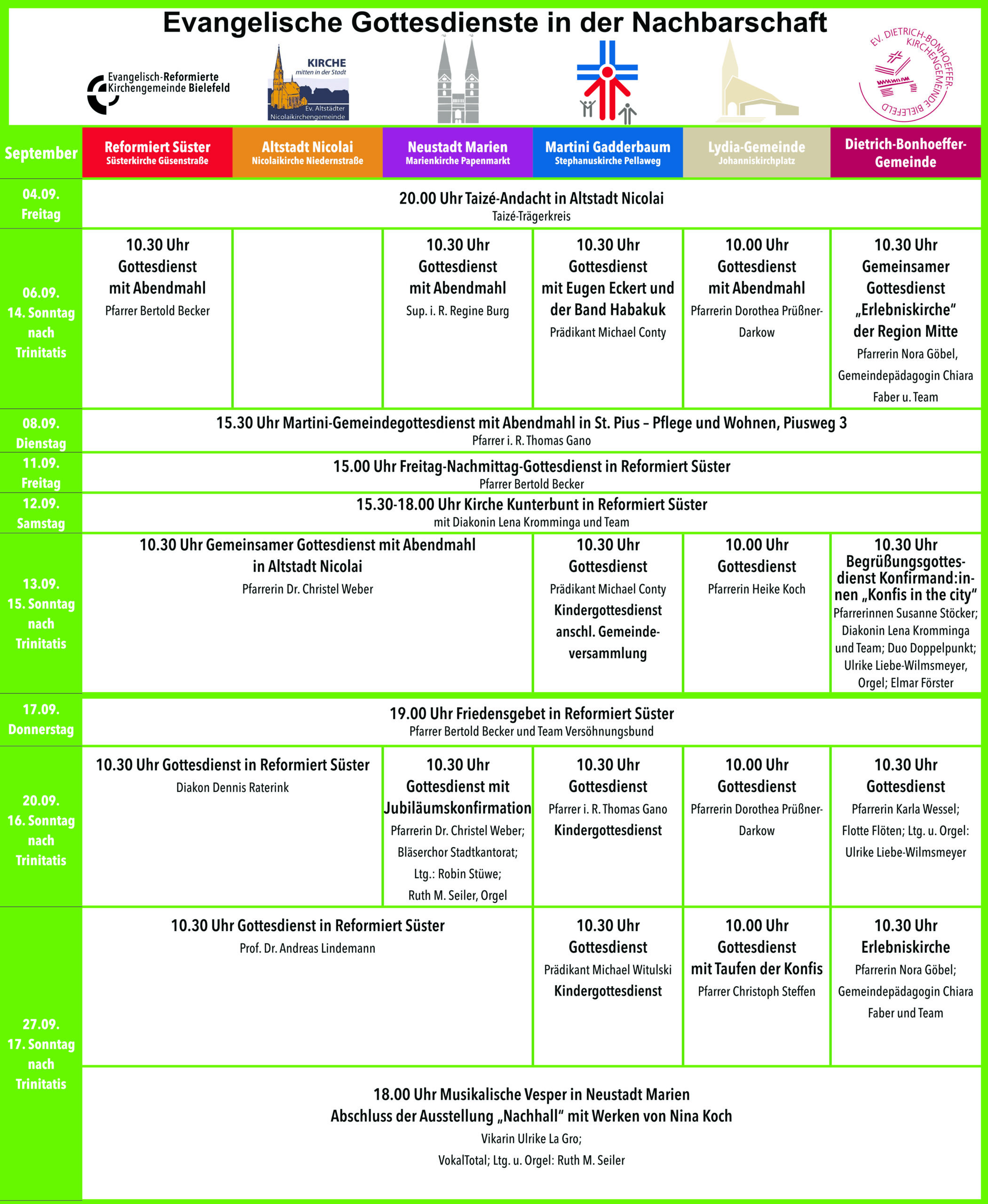 Evangelische Gottesdienste in der Nachbarschaft

Evangelisch-Reformierte Kirchengemeinde Bielefeld

KIRCHE mitten in der Stadt Ev. Altstädter Nicolaikirchengemeinde

EV. DIETRICH-BONHOEFFER-KIRCHENGEMEINDE BIELEFELD

| September | Reformiert Süster Süsterkirche Güsenstraße | Altstadt Nicolai Nicolaikirche Niedernstraße | Neustadt Marien Marienkirche Papenmarkt | Martini Gadderbaum Stephanuskirche Pellaweg | Lydia-Gemeinde Johanniskirchplatz | Dietrich-Bonhoeffer-Gemeinde |
|---|---|---|---|---|---|---|
| 04.09. Freitag | 20.00 Uhr Taizé-Andacht in Altstadt Nicolai Taizé-Trägerkreis | | | | | |
| 06.09. 14. Sonntag nach Trinitatis | 10.30 Uhr Gottesdienst mit Abendmahl Pfarrer Bertold Becker | | 10.30 Uhr Gottesdienst mit Abendmahl Sup. i. R. Regine Burg | 10.30 Uhr Gottesdienst mit Eugen Eckert und der Band Habakuk Prädikant Michael Conty | 10.00 Uhr Gottesdienst mit Abendmahl Pfarrerin Dorothea Prüßner-Darkow | 10.30 Uhr Gemeinsamer Gottesdienst „Erlebniskirche“ der Region Mitte Pfarrerin Nora Göbel, Gemeindepädagogin Chiara Faber u. Team |
| 08.09. Dienstag | 15.30 Uhr Martini-Gemeindegottesdienst mit Abendmahl in St. Pius – Pflege und Wohnen, Piusweg 3 Pfarrer i. R. Thomas Gano | | | | | |
| 11.09. Freitag | 15.00 Uhr Freitag-Nachmittag-Gottesdienst in Reformiert Süster Pfarrer Bertold Becker | | | | | |
| 12.09. Samstag | 15.30-18.00 Uhr Kirche Kunterbunt in Reformiert Süster mit Diakonin Lena Kromminga und Team | | | | | |
| 13.09. 15. Sonntag nach Trinitatis | 10.30 Uhr Gemeinsamer Gottesdienst mit Abendmahl in Altstadt Nicolai Pfarrerin Dr. Christel Weber | | | 10.30 Uhr Gottesdienst Prädikant Michael Conty Kindergottesdienst anschl. Gemeindeversammlung | 10.00 Uhr Gottesdienst Pfarrerin Heike Koch | 10.30 Uhr Begrüßungsgottesdienst Konfirmand:innen „Konfis in the city“ Pfarrerinnen Susanne Stöcker; Diakonin Lena Kromminga und Team; Duo Doppelpunkt; Ulrike Liebe-Wilmsmeyer, Orgel; Elmar Förster |
| 17.09. Donnerstag | 19.00 Uhr Friedensgebet in Reformiert Süster Pfarrer Bertold Becker und Team Versöhnungsbund | | | | | |
| 20.09. 16. Sonntag nach Trinitatis | 10.30 Uhr Gottesdienst in Reformiert Süster Diakon Dennis Raterink | | 10.30 Uhr Gottesdienst mit Jubiläumskonfirmation Pfarrerin Dr. Christel Weber; Bläserchor Stadtkantorat; Ltg.: Robin Stüwe; Ruth M. Seiler, Orgel | 10.30 Uhr Gottesdienst Pfarrer i. R. Thomas Gano Kindergottesdienst | 10.00 Uhr Gottesdienst Pfarrerin Dorothea Prüßner-Darkow | 10.30 Uhr Gottesdienst Pfarrerin Karla Wessel; Flotte Flöten; Ltg. u. Orgel: Ulrike Liebe-Wilmsmeyer |
| 27.09. 17. Sonntag nach Trinitatis | 10.30 Uhr Gottesdienst in Reformiert Süster Prof. Dr. Andreas Lindemann | | | 10.30 Uhr Gottesdienst Prädikant Michael Witulski Kindergottesdienst | 10.00 Uhr Gottesdienst mit Taufen der Konfis Pfarrer Christoph Steffen | 10.30 Uhr Erlebniskirche Pfarrerin Nora Göbel; Gemeindepädagogin Chiara Faber und Team |
| | 18.00 Uhr Musikalische Vesper in Neustadt Marien Abschluss der Ausstellung „Nachhall“ mit Werken von Nina Koch Vikarin Ulrike La Gro; VokalTotal; Ltg. u. Orgel: Ruth M. Seiler | | | | | |